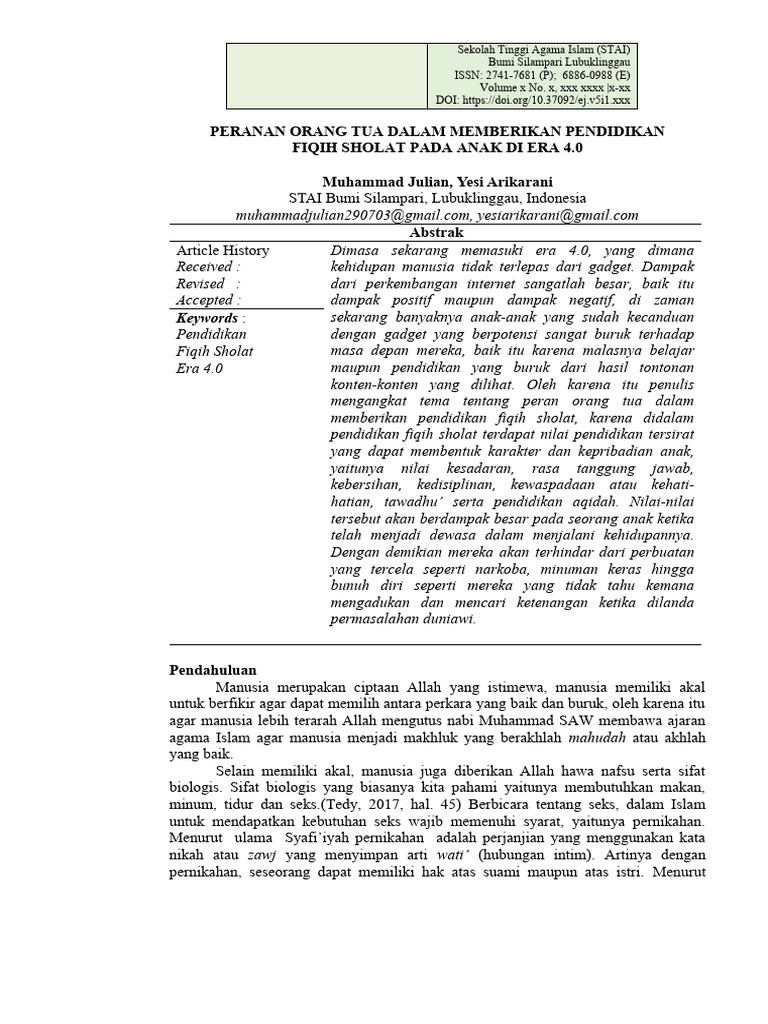 Sekolah Tinggi Agama Islam (STAI)
Bumi Silampari Lubuklinggau
ISSN: 2741-7681 (P); 6886-0988 (E)
Volume x No. x, xxx xxxx |x-xx
DOI: https://doi.org/10.37092/ej.v5i1.xxx

PERANAN ORANG TUA DALAM MEMBERIKAN PENDIDIKAN FIQIH SHOLAT PADA ANAK DI ERA 4.0

Muhammad Julian, Yesi Arikarani
STAI Bumi Silampari, Lubuklinggau, Indonesia
muhammadjulian290703@gmail.com, yesiarikarani@gmail.com

Abstrak

Article History
Received :
Revised :
Accepted :

Keywords :
Pendidikan
Fiqih Sholat
Era 4.0

Dimasa sekarang memasuki era 4.0, yang dimana kehidupan manusia tidak terlepas dari gadget. Dampak dari perkembangan internet sangatlah besar, baik itu dampak positif maupun dampak negatif, di zaman sekarang banyaknya anak-anak yang sudah kecanduan dengan gadget yang berpotensi sangat buruk terhadap masa depan mereka, baik itu karena malasnya belajar maupun pendidikan yang buruk dari hasil tontonan konten-konten yang dilihat. Oleh karena itu penulis mengangkat tema tentang peran orang tua dalam memberikan pendidikan fiqih sholat, karena didalam pendidikan fiqih sholat terdapat nilai pendidikan tersirat yang dapat membentuk karakter dan kepribadian anak, yaitunya nilai kesadaran, rasa tanggung jawab, kebersihan, kedisiplinan, kewaspadaan atau kehati-hatian, tawadhu' serta pendidikan aqidah. Nilai-nilai tersebut akan berdampak besar pada seorang anak ketika telah menjadi dewasa dalam menjalani kehidupannya. Dengan demikian mereka akan terhindar dari perbuatan yang tercela seperti narkoba, minuman keras hingga bunuh diri seperti mereka yang tidak tahu kemana mengadukan dan mencari ketenangan ketika dilanda permasalahan duniawi.

Pendahuluan

Manusia merupakan ciptaan Allah yang istimewa, manusia memiliki akal untuk berfikir agar dapat memilih antara perkara yang baik dan buruk, oleh karena itu agar manusia lebih terarah Allah mengutus nabi Muhammad SAW membawa ajaran agama Islam agar manusia menjadi makhluk yang berakhlah mahudah atau akhlah yang baik.

Selain memiliki akal, manusia juga diberikan Allah hawa nafsu serta sifat biologis. Sifat biologis yang biasanya kita pahami yaitunya membutuhkan makan, minum, tidur dan seks.(Tedy, 2017, hal. 45) Berbicara tentang seks, dalam Islam untuk mendapatkan kebutuhan seks wajib memenuhi syarat, yaitunya pernikahan. Menurut ulama Syafi'iyah pernikahan adalah perjanjian yang menggunakan kata nikah atau zawj yang menyimpan arti wati' (hubungan intim). Artinya dengan pernikahan, seseorang dapat memiliki hak atas suami maupun atas istri. Menurut